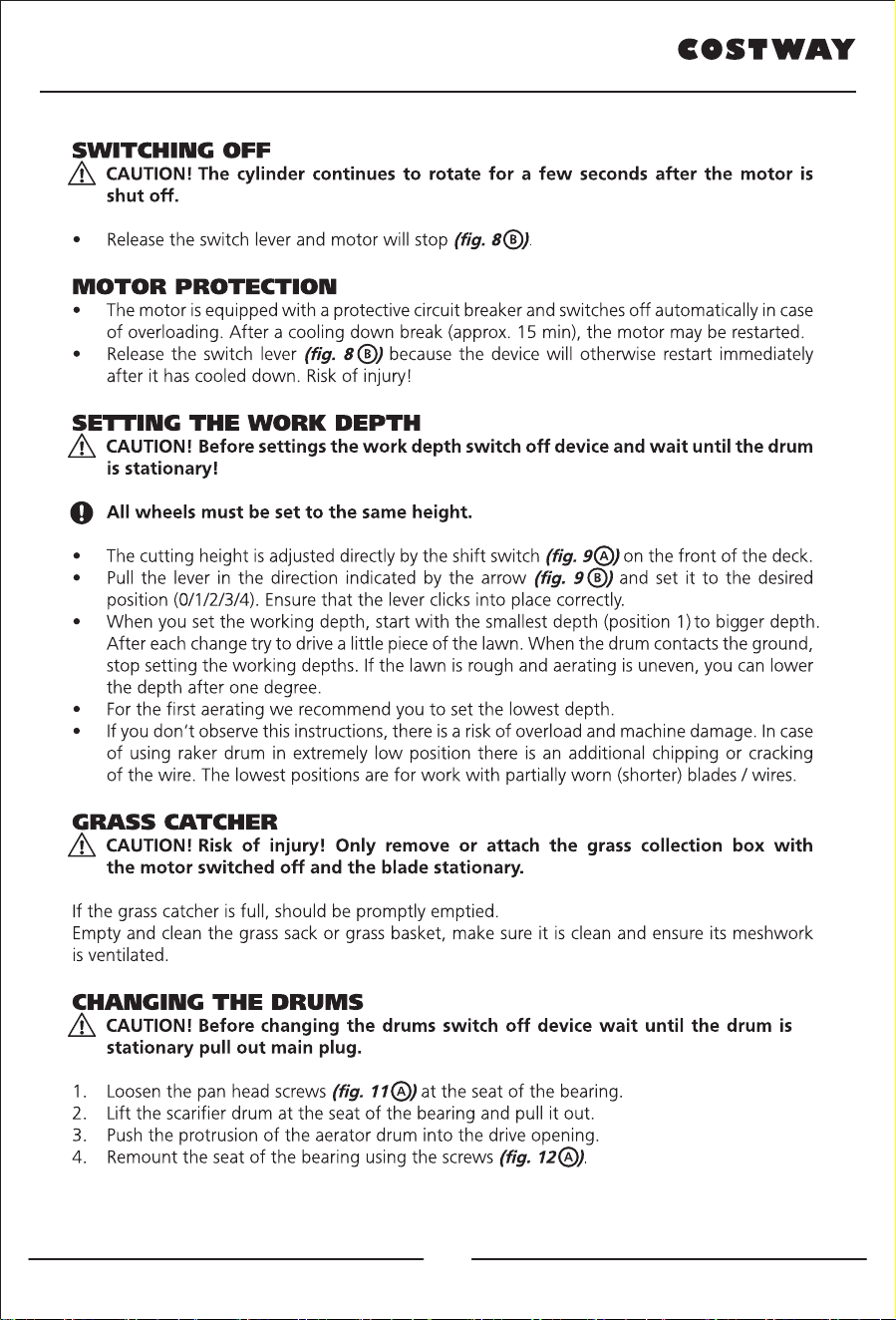 COSTWAY

SWITCHING OFF

CAUTION! The cylinder continues to rotate for a few seconds after the motor is shut off.

• Release the switch lever and motor will stop (fig. 8 B).

MOTOR PROTECTION

• The motor is equipped with a protective circuit breaker and switches off automatically in case of overloading. After a cooling down break (approx. 15 min), the motor may be restarted.
• Release the switch lever (fig. 8 B) because the device will otherwise restart immediately after it has cooled down. Risk of injury!

SETTING THE WORK DEPTH

CAUTION! Before settings the work depth switch off device and wait until the drum is stationary!

All wheels must be set to the same height.

• The cutting height is adjusted directly by the shift switch (fig. 9 A) on the front of the deck.
• Pull the lever in the direction indicated by the arrow (fig. 9 B) and set it to the desired position (0/1/2/3/4). Ensure that the lever clicks into place correctly.
• When you set the working depth, start with the smallest depth (position 1) to bigger depth. After each change try to drive a little piece of the lawn. When the drum contacts the ground, stop setting the working depths. If the lawn is rough and aerating is uneven, you can lower the depth after one degree.
• For the first aerating we recommend you to set the lowest depth.
• If you don't observe this instructions, there is a risk of overload and machine damage. In case of using raker drum in extremely low position there is an additional chipping or cracking of the wire. The lowest positions are for work with partially worn (shorter) blades / wires.

GRASS CATCHER

CAUTION! Risk of injury! Only remove or attach the grass collection box with the motor switched off and the blade stationary.

If the grass catcher is full, should be promptly emptied.
Empty and clean the grass sack or grass basket, make sure it is clean and ensure its meshwork is ventilated.

CHANGING THE DRUMS

CAUTION! Before changing the drums switch off device wait until the drum is stationary pull out main plug.

1. Loosen the pan head screws (fig. 11 A) at the seat of the bearing.
2. Lift the scarifier drum at the seat of the bearing and pull it out.
3. Push the protrusion of the aerator drum into the drive opening.
4. Remount the seat of the bearing using the screws (fig. 12 A).